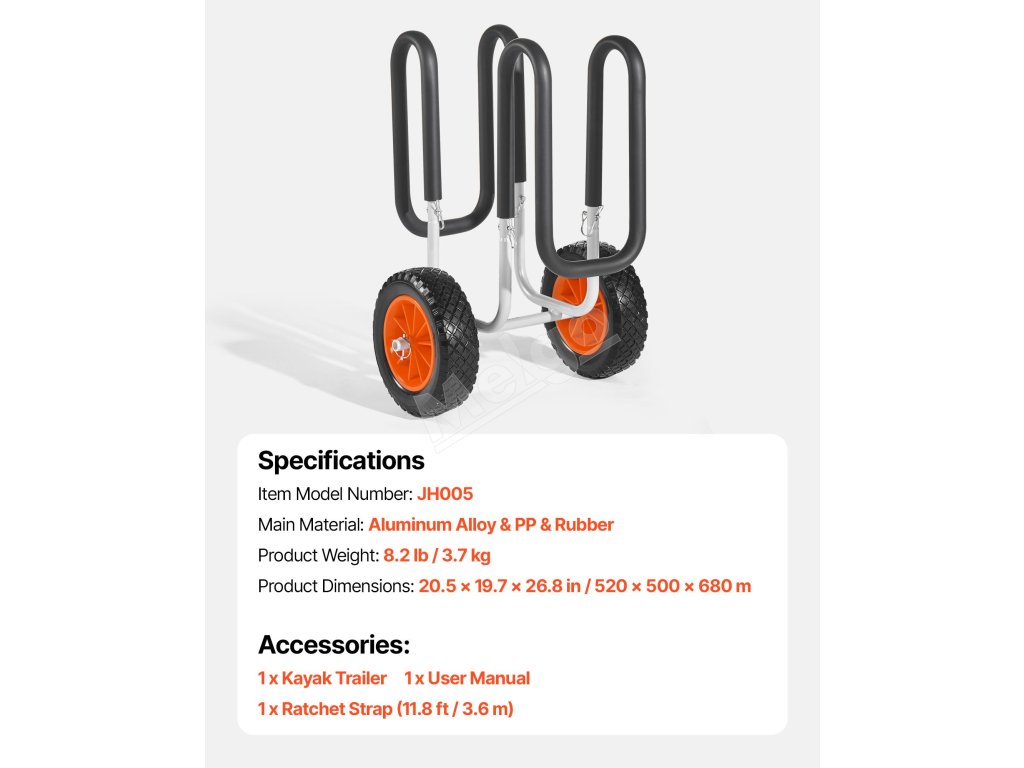 Specifications
Item Model Number: JH005
Main Material: Aluminum Alloy & PP & Rubber
Product Weight: 8.2 lb / 3.7 kg
Product Dimensions: 20.5 × 19.7 × 26.8 in / 520 × 500 × 680 m

Accessories:
1 x Kayak Trailer  1 x User Manual
1 x Ratchet Strap (11.8 ft / 3.6 m)